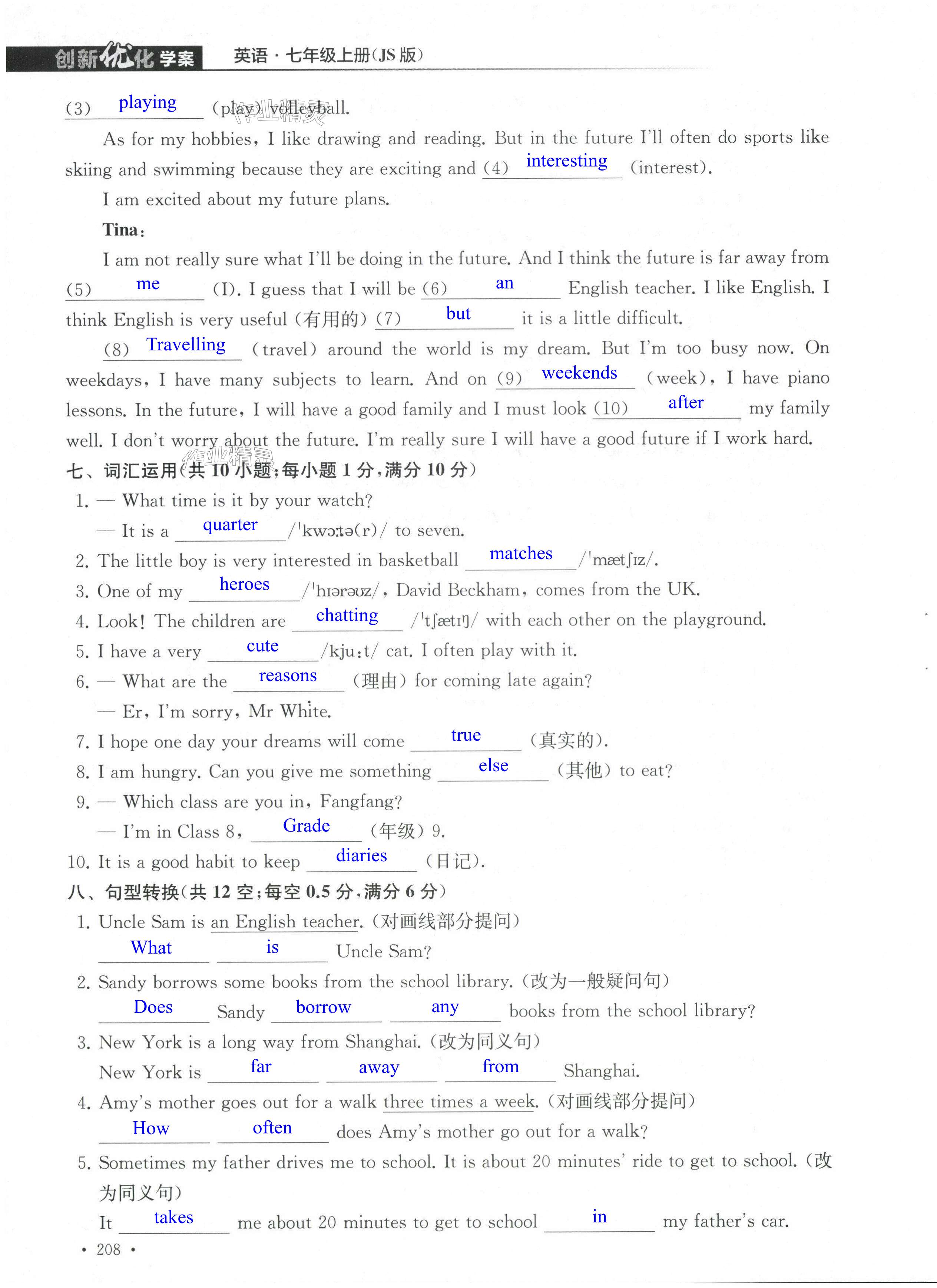 创新优化学案　英语·七年级上册(JS版)

(3) playing (play) volleyball.

As for my hobbies, I like drawing and reading. But in the future I'll often do sports like skiing and swimming because they are exciting and (4) interesting (interest).

I am excited about my future plans.

Tina:

I am not really sure what I'll be doing in the future. And I think the future is far away from (5) me (I). I guess that I will be (6) an English teacher. I like English. I think English is very useful (有用的) (7) but it is a little difficult.

(8) Travelling (travel) around the world is my dream. But I'm too busy now. On weekdays, I have many subjects to learn. And on (9) weekends (week), I have piano lessons. In the future, I will have a good family and I must look (10) after my family well. I don't worry about the future. I'm really sure I will have a good future if I work hard.

七、词汇运用(共 10 小题;每小题 1 分,满分 10 分)

1. — What time is it by your watch?
— It is a quarter /ˈkwɔːtə(r)/ to seven.

2. The little boy is very interested in basketball matches /ˈmætʃɪz/.

3. One of my heroes /ˈhɪərəʊz/, David Beckham, comes from the UK.

4. Look! The children are chatting /ˈtʃætɪŋ/ with each other on the playground.

5. I have a very cute /kjuːt/ cat. I often play with it.

6. — What are the reasons (理由) for coming late again?
— Er, I'm sorry, Mr White.

7. I hope one day your dreams will come true (真实的).

8. I am hungry. Can you give me something else (其他) to eat?

9. — Which class are you in, Fangfang?
— I'm in Class 8, Grade (年级) 9.

10. It is a good habit to keep diaries (日记).

八、句型转换(共 12 空;每空 0.5 分,满分 6 分)

1. Uncle Sam is an English teacher. (对画线部分提问)
What is Uncle Sam?

2. Sandy borrows some books from the school library. (改为一般疑问句)
Does Sandy borrow any books from the school library?

3. New York is a long way from Shanghai. (改为同义句)
New York is far away from Shanghai.

4. Amy's mother goes out for a walk three times a week. (对画线部分提问)
How often does Amy's mother go out for a walk?

5. Sometimes my father drives me to school. It is about 20 minutes' ride to get to school. (改为同义句)
It takes me about 20 minutes to get to school in my father's car.

· 208 ·